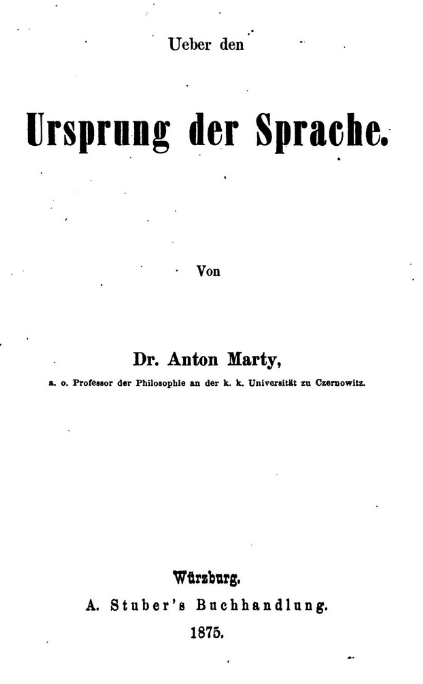 Ueber den

Ursprung der Sprache.

Von

Dr. Anton Marty,

a. o. Professor der Philosophie an der k. k. Universität zu Czernowitz.

Würzburg.
A. Stuber's Buchhandlung.
1875.